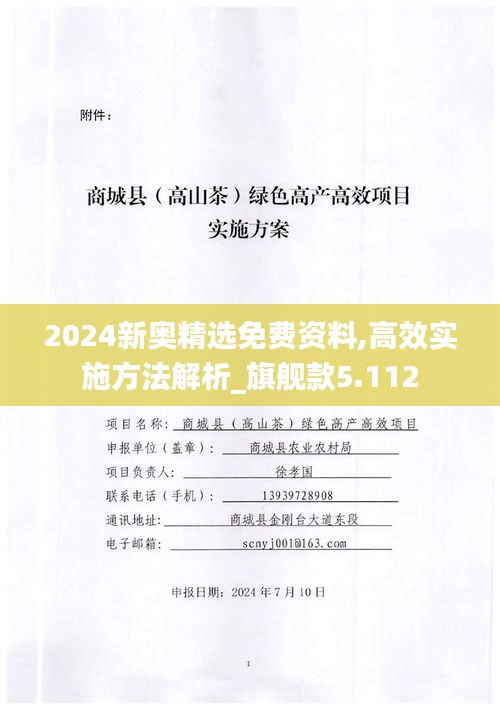 附件：

商城县（高山茶）绿色高产高效项目
实施方案

2024新奥精选免费资料,高效实施方法解析_旗舰款5.112

项目名称：商城县（高山茶）绿色高产高效项目
申报单位（盖章）：商城县农业农村局
项目负责人：徐孝国
联系电话（手机）：13939728908
通讯地址：商城县金刚台大道东段
电子邮箱：scnyj001@163.com

申报日期：2024 年 7 月 10 日

1